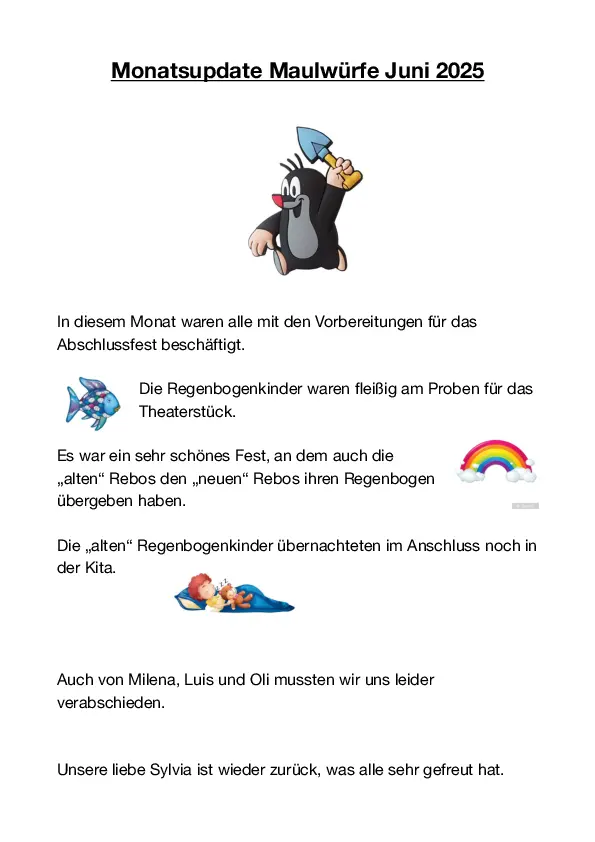 Monatsupdate Maulwürfe Juni 2025

In diesem Monat waren alle mit den Vorbereitungen für das Abschlussfest beschäftigt.

Die Regenbogenkinder waren fleißig am Proben für das Theaterstück.

Es war ein sehr schönes Fest, an dem auch die „alten“ Rebos den „neuen“ Rebos ihren Regenbogen übergeben haben.

Die „alten“ Regenbogenkinder übernachteten im Anschluss noch in der Kita.

Auch von Milena, Luis und Oli mussten wir uns leider verabschieden.

Unsere liebe Sylvia ist wieder zurück, was alle sehr gefreut hat.